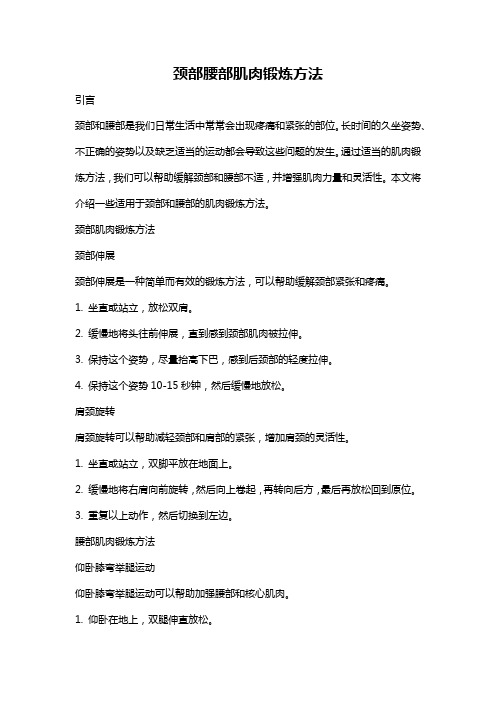 颈部腰部肌肉锻炼方法

引言

颈部和腰部是我们日常生活中常常会出现疼痛和紧张的部位。长时间的久坐姿势、不正确的姿势以及缺乏适当的运动都会导致这些问题的发生。通过适当的肌肉锻炼方法，我们可以帮助缓解颈部和腰部不适，并增强肌肉力量和灵活性。本文将介绍一些适用于颈部和腰部的肌肉锻炼方法。

颈部肌肉锻炼方法

颈部伸展

颈部伸展是一种简单而有效的锻炼方法，可以帮助缓解颈部紧张和疼痛。

1. 坐直或站立，放松双肩。

2. 缓慢地将头往前伸展，直到感到颈部肌肉被拉伸。

3. 保持这个姿势，尽量抬高下巴，感到后颈部的轻度拉伸。

4. 保持这个姿势 10-15 秒钟，然后缓慢地放松。

肩颈旋转

肩颈旋转可以帮助减轻颈部和肩部的紧张，增加肩颈的灵活性。

1. 坐直或站立，双脚平放在地面上。

2. 缓慢地将右肩向前旋转，然后向上卷起，再转向后方，最后再放松回到原位。

3. 重复以上动作，然后切换到左边。

腰部肌肉锻炼方法

仰卧膝弯举腿运动

仰卧膝弯举腿运动可以帮助加强腰部和核心肌肉。

1. 仰卧在地上，双腿伸直放松。